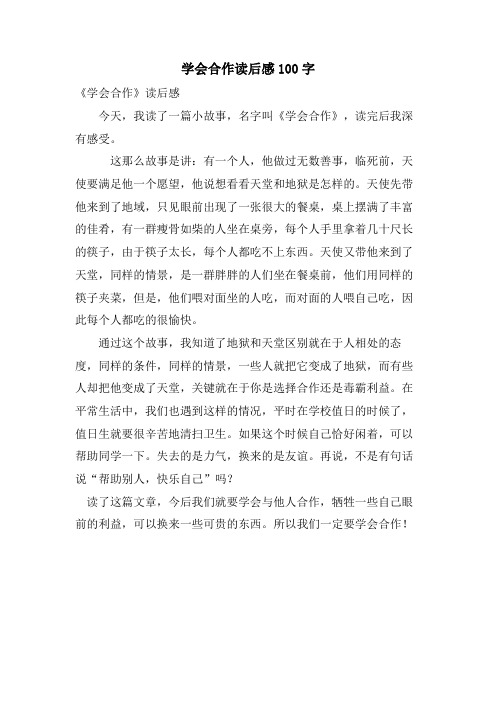 学会合作读后感100字

《学会合作》读后感

今天，我读了一篇小故事，名字叫《学会合作》，读完后我深有感受。

这那么故事是讲：有一个人，他做过无数善事，临死前，天使要满足他一个愿望，他说想看看天堂和地狱是怎样的。天使先带他来到了地域，只见眼前出现了一张很大的餐桌，桌上摆满了丰富的佳肴，有一群瘦骨如柴的人坐在桌旁，每个人手里拿着几十尺长的筷子，由于筷子太长，每个人都吃不上东西。天使又带他来到了天堂，同样的情景，是一群胖胖的人们坐在餐桌前，他们用同样的筷子夹菜，但是，他们喂对面坐的人吃，而对面的人喂自己吃，因此每个人都吃的很愉快。

通过这个故事，我知道了地狱和天堂区别就在于人相处的态度，同样的条件，同样的情景，一些人就把它变成了地狱，而有些人却把他变成了天堂，关键就在于你是选择合作还是毒霸利益。在平常生活中，我们也遇到这样的情况，平时在学校值日的时候了，值日生就要很辛苦地清扫卫生。如果这个时候自己恰好闲着，可以帮助同学一下。失去的是力气，换来的是友谊。再说，不是有句话说“帮助别人，快乐自己”吗?

读了这篇文章，今后我们就要学会与他人合作，牺牲一些自己眼前的利益，可以换来一些可贵的东西。所以我们一定要学会合作！